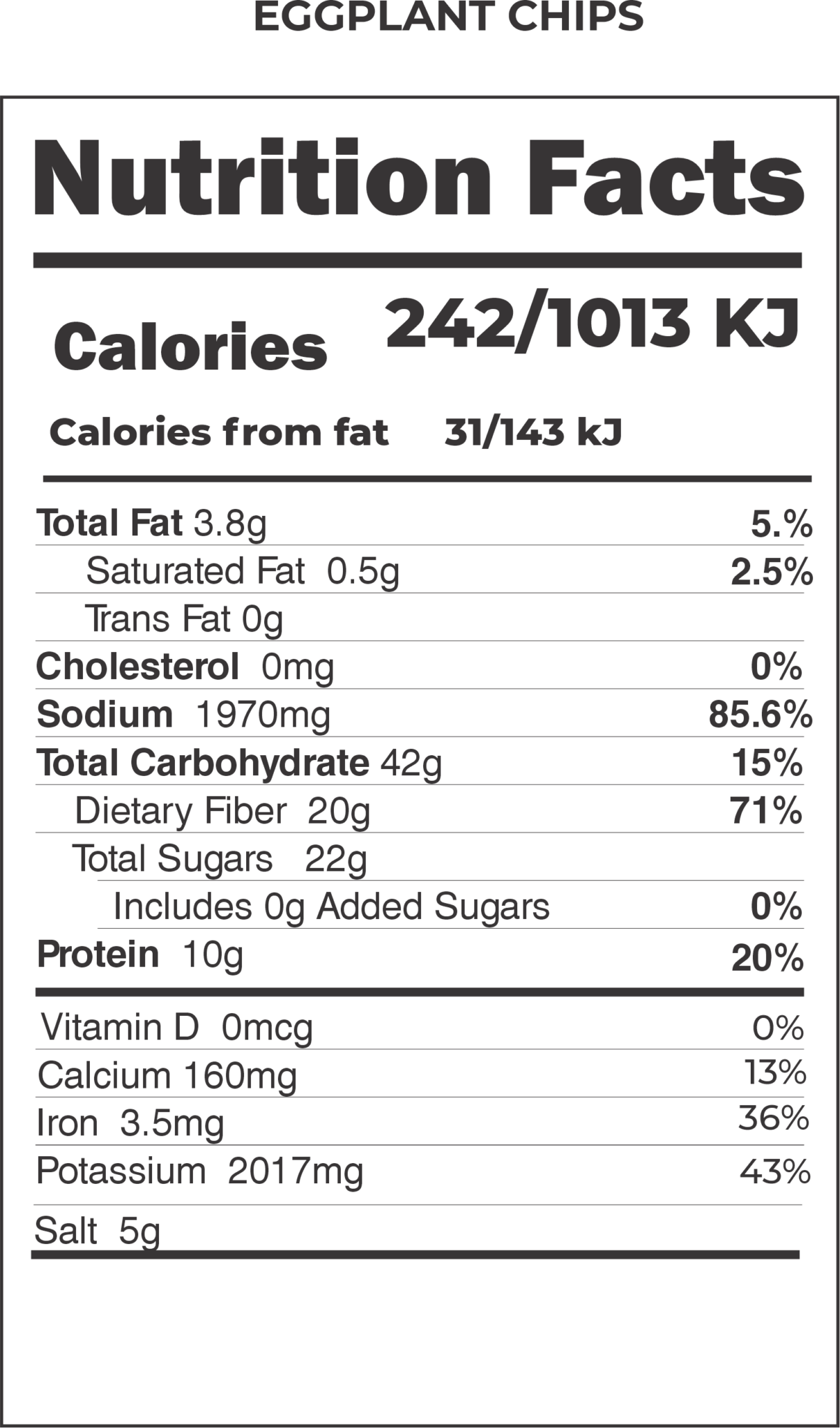 EGGPLANT CHIPS

Nutrition Facts

Calories 242/1013 KJ

Calories from fat 31/143 kJ

Total Fat 3.8g 5.%
Saturated Fat 0.5g 2.5%
Trans Fat 0g
Cholesterol 0mg 0%
Sodium 1970mg 85.6%
Total Carbohydrate 42g 15%
Dietary Fiber 20g 71%
Total Sugars 22g
Includes 0g Added Sugars 0%
Protein 10g 20%

Vitamin D 0mcg 0%
Calcium 160mg 13%
Iron 3.5mg 36%
Potassium 2017mg 43%
Salt 5g